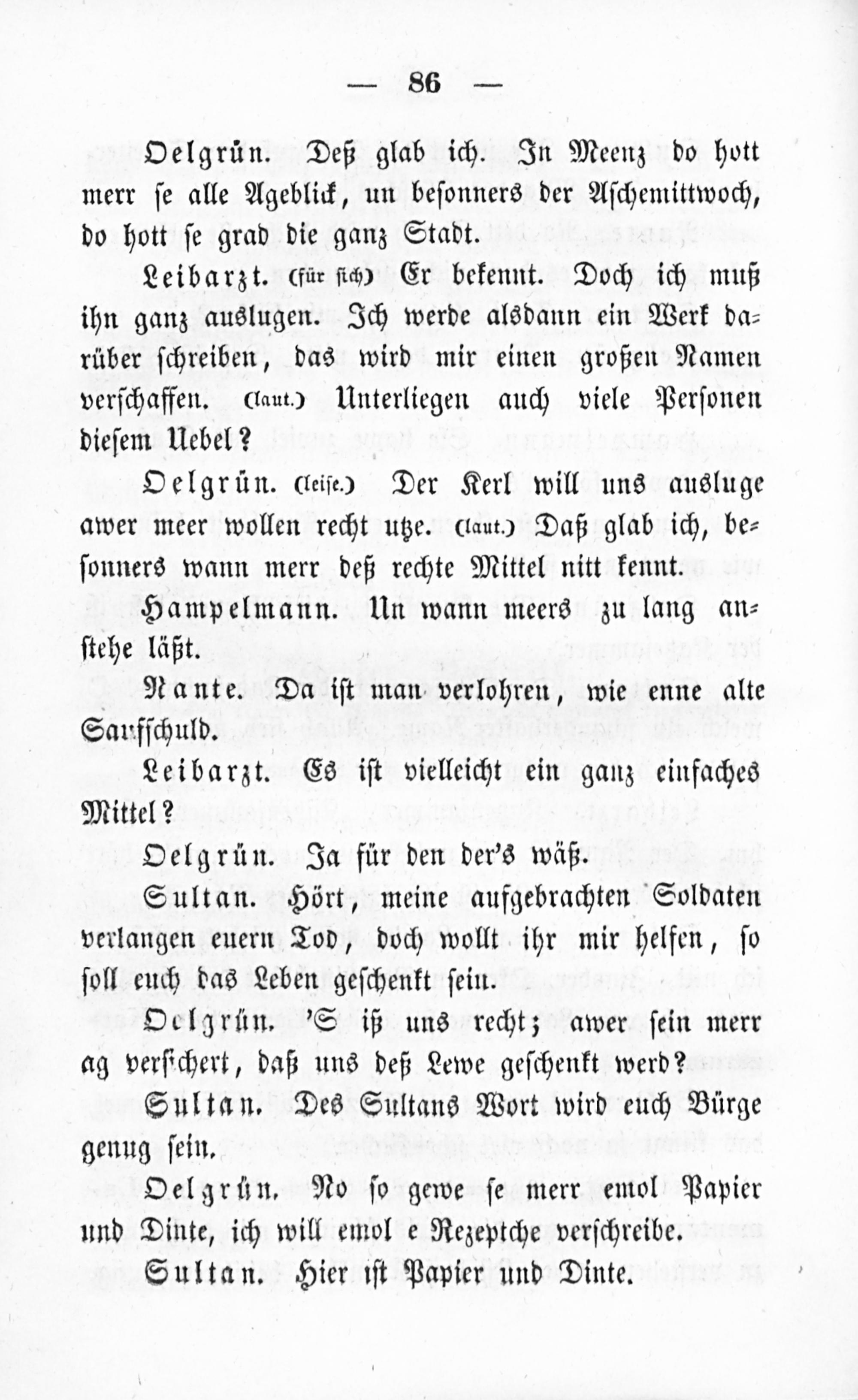 — 86 —

Oelgrün. Deß glab ich. In Meenz do hott merr se alle Ageblick, un besonners der Aschemittwoch, do hott se grad die ganz Stadt.

Leibarzt. (für sich) Er bekennt. Doch ich muß ihn ganz auslugen. Ich werde alsdann ein Werk darüber schreiben, das wird mir einen großen Namen verschaffen. (laut.) Unterliegen auch viele Personen diesem Uebel?

Oelgrün. (leise.) Der Kerl will uns ausluge awer meer wollen recht utze. (laut.) Daß glab ich, besonners wann merr deß rechte Mittel nitt kennt.

Hampelmann. Un wann meers zu lang anstehe läßt.

Nante. Da ist man verlohren, wie enne alte Saufschuld.

Leibarzt. Es ist vielleicht ein ganz einfaches Mittel?

Oelgrün. Ja für den der's wäß.

Sultan. Hört, meine aufgebrachten Soldaten verlangen euern Tod, doch wollt ihr mir helfen, so soll euch das Leben geschenkt sein.

Oelgrün. 'S iß uns recht; awer sein merr ag versichert, daß uns deß Lewe geschenkt werd?

Sultan. Des Sultans Wort wird euch Bürge genug sein.

Oelgrün. No so gewe se merr emol Papier und Dinte, ich will emol e Rezeptche verschreibe.

Sultan. Hier ist Papier und Dinte.